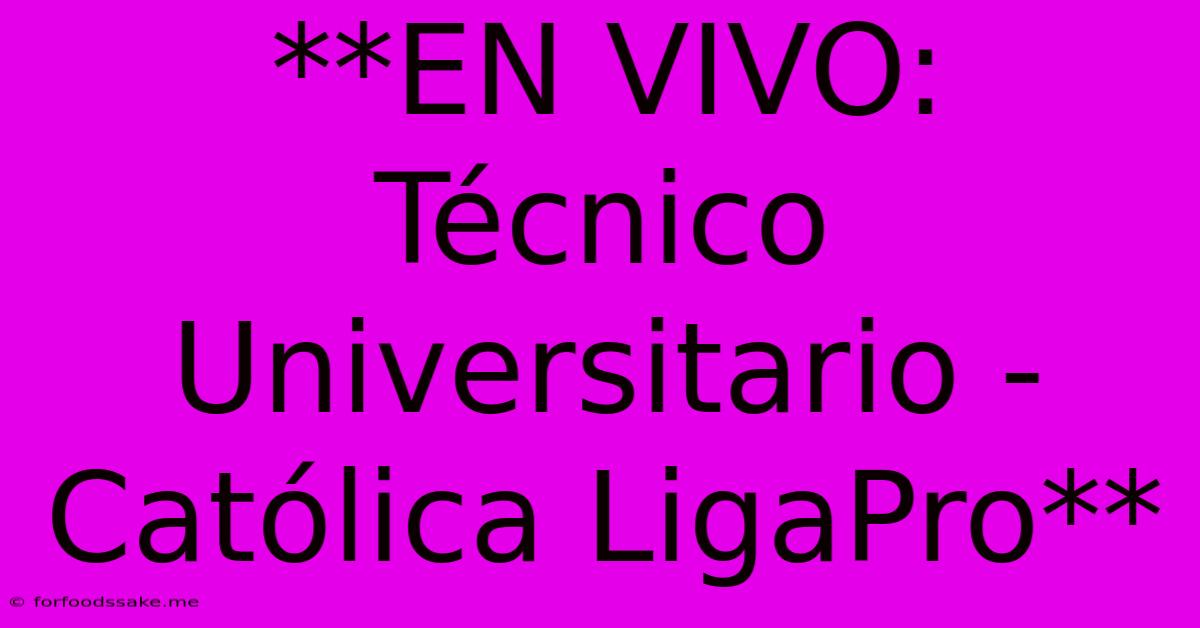 **EN VIVO: Técnico Universitario - Católica LigaPro**

© forfoodssake.me